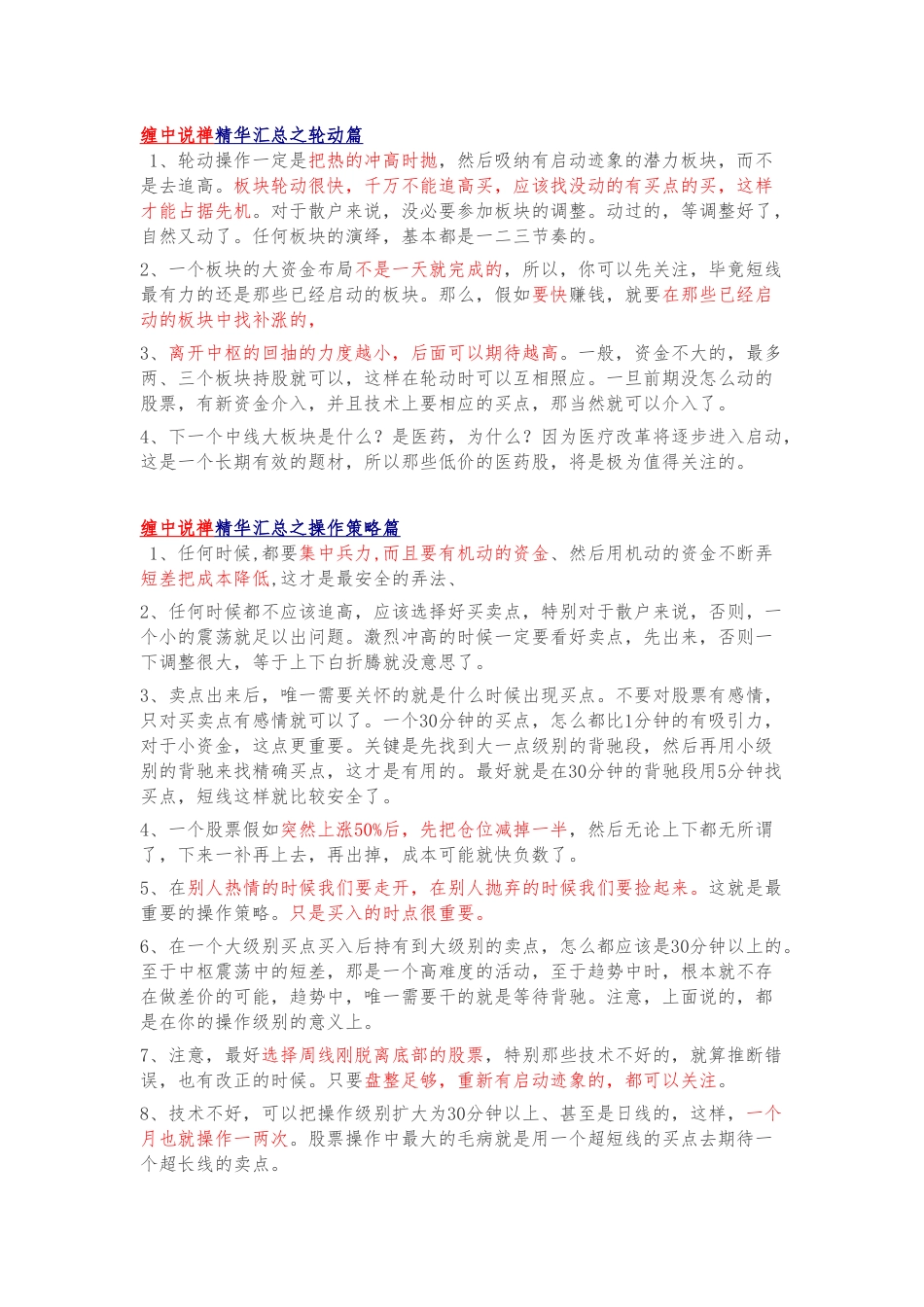 缠中说禅精华汇总之轮动篇

1、轮动操作一定是把热的冲高时抛，然后吸纳有启动迹象的潜力板块，而不是去追高。板块轮动很快，千万不能追高买，应该找没动的有买点的买，这样才能占据先机。对于散户来说，没必要参加板块的调整。动过的，等调整好了，自然又动了。任何板块的演绎，基本都是一二三节奏的。

2、一个板块的大资金布局不是一天就完成的，所以，你可以先关注，毕竟短线最有力的还是那些已经启动的板块。那么，假如要快赚钱，就要在那些已经启动的板块中找补涨的，

3、离开中枢的回抽的力度越小，后面可以期待越高。一般，资金不大的，最多两、三个板块持股就可以，这样在轮动时可以互相照应。一旦前期没怎么动的股票，有新资金介入，并且技术上要相应的买点，那当然就可以介入了。

4、下一个中线大板块是什么？是医药，为什么？因为医疗改革将逐步进入启动，这是一个长期有效的题材，所以那些低价的医药股，将是极为值得关注的。

缠中说禅精华汇总之操作策略篇

1、任何时候,都要集中兵力,而且要有机动的资金、然后用机动的资金不断弄短差把成本降低,这才是最安全的弄法、

2、任何时候都不应该追高，应该选择好买卖点，特别对于散户来说，否则，一个小的震荡就足以出问题。激烈冲高的时候一定要看好卖点，先出来，否则一下调整很大，等于上下白折腾就没意思了。

3、卖点出来后，唯一需要关怀的就是什么时候出现买点。不要对股票有感情，只对买卖点有感情就可以了。一个30分钟的买点，怎么都比1分钟的有吸引力，对于小资金，这点更重要。关键是先找到大一点级别的背驰段，然后再用小级别的背驰来找精确买点，这才是有用的。最好就是在30分钟的背驰段用5分钟找买点，短线这样就比较安全了。

4、一个股票假如突然上涨50%后，先把仓位减掉一半，然后无论上下都无所谓了，下来一补再上去，再出掉，成本可能就快负数了。

5、在别人热情的时候我们要走开，在别人抛弃的时候我们要捡起来。这就是最重要的操作策略。只是买入的时点很重要。

6、在一个大级别买点买入后持有到大级别的卖点，怎么都应该是30分钟以上的。至于中枢震荡中的短差，那是一个高难度的活动，至于趋势中时，根本就不存在做差价的可能，趋势中，唯一需要干的就是等待背驰。注意，上面说的，都是在你的操作级别的意义上。

7、注意，最好选择周线刚脱离底部的股票，特别那些技术不好的，就算推断错误，也有改正的时候。只要盘整足够，重新有启动迹象的，都可以关注。

8、技术不好，可以把操作级别扩大为30分钟以上、甚至是日线的，这样，一个月也就操作一两次。股票操作中最大的毛病就是用一个超短线的买点去期待一个超长线的卖点。